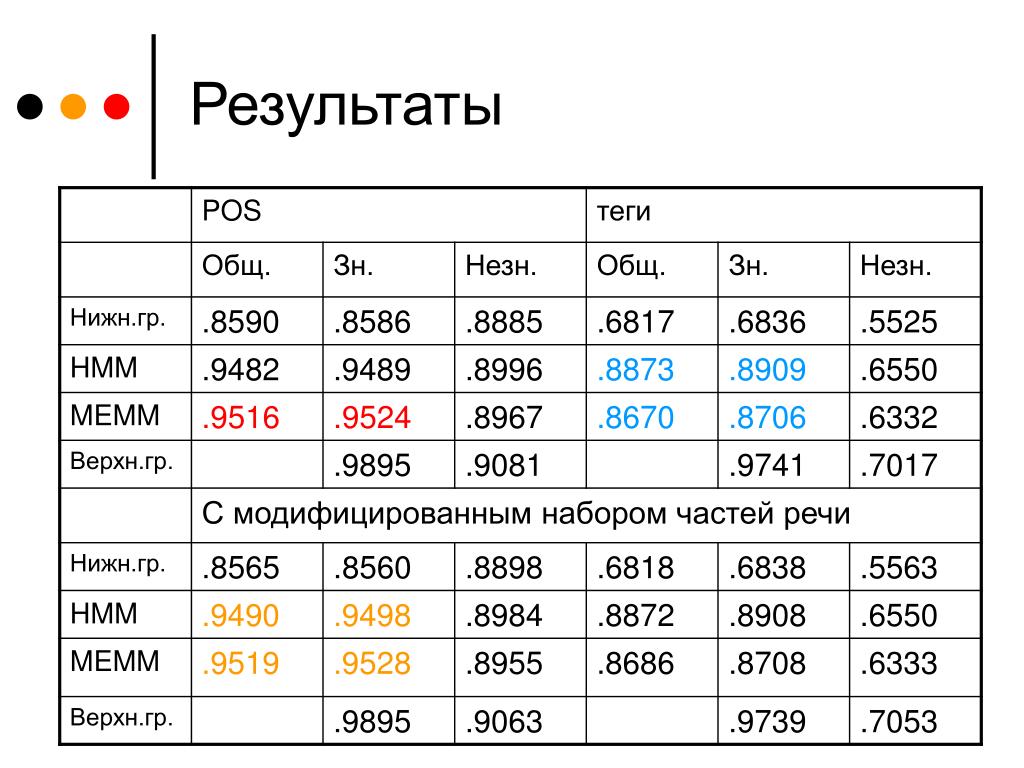 Результаты

| | POS | | | теги | | |
|---|---|---|---|---|---|---|
| | Общ. | Зн. | Незн. | Общ. | Зн. | Незн. |
| Нижн.гр. | .8590 | .8586 | .8885 | .6817 | .6836 | .5525 |
| HMM | .9482 | .9489 | .8996 | .8873 | .8909 | .6550 |
| MEMM | .9516 | .9524 | .8967 | .8670 | .8706 | .6332 |
| Верхн.гр. | | .9895 | .9081 | | .9741 | .7017 |
| | С модифицированным набором частей речи | | | | | |
| Нижн.гр. | .8565 | .8560 | .8898 | .6818 | .6838 | .5563 |
| HMM | .9490 | .9498 | .8984 | .8872 | .8908 | .6550 |
| MEMM | .9519 | .9528 | .8955 | .8686 | .8708 | .6333 |
| Верхн.гр. | | .9895 | .9063 | | .9739 | .7053 |